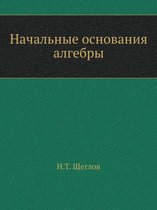 Начальные основания алгебры

Н.Т. Щеглов